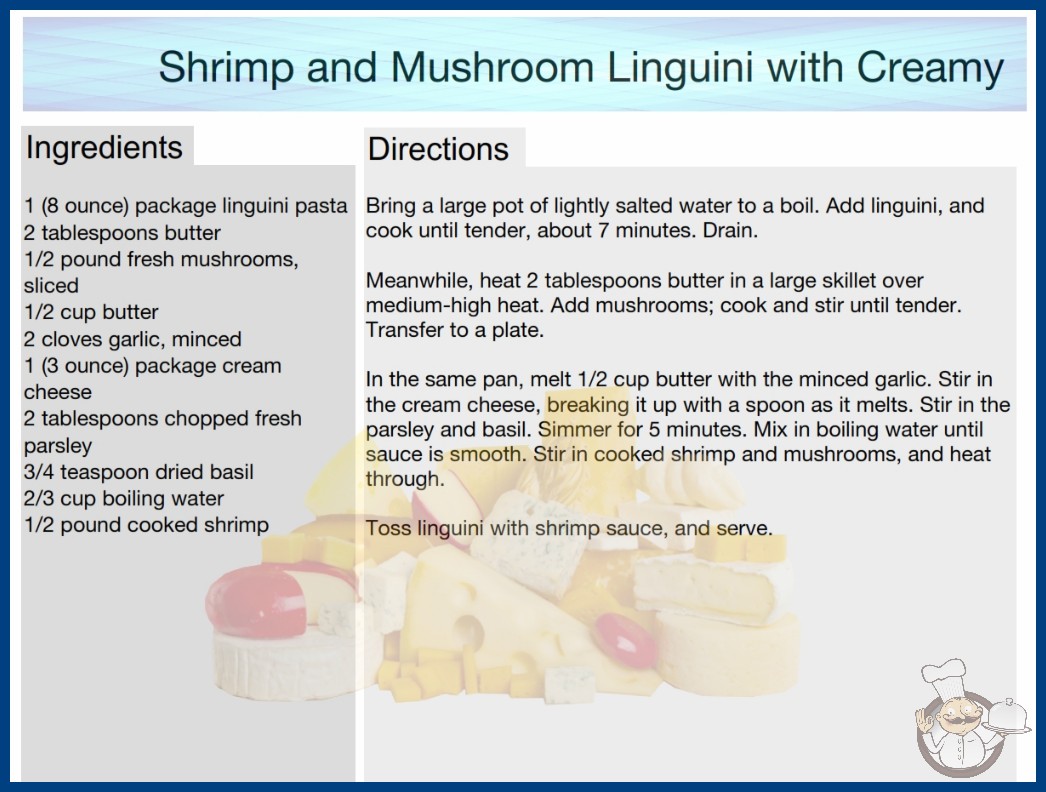 Shrimp and Mushroom Linguini with Creamy

Ingredients

1 (8 ounce) package linguini pasta
2 tablespoons butter
1/2 pound fresh mushrooms, sliced
1/2 cup butter
2 cloves garlic, minced
1 (3 ounce) package cream cheese
2 tablespoons chopped fresh parsley
3/4 teaspoon dried basil
2/3 cup boiling water
1/2 pound cooked shrimp

Directions

Bring a large pot of lightly salted water to a boil. Add linguini, and cook until tender, about 7 minutes. Drain.

Meanwhile, heat 2 tablespoons butter in a large skillet over medium-high heat. Add mushrooms; cook and stir until tender. Transfer to a plate.

In the same pan, melt 1/2 cup butter with the minced garlic. Stir in the cream cheese, breaking it up with a spoon as it melts. Stir in the parsley and basil. Simmer for 5 minutes. Mix in boiling water until sauce is smooth. Stir in cooked shrimp and mushrooms, and heat through.

Toss linguini with shrimp sauce, and serve.